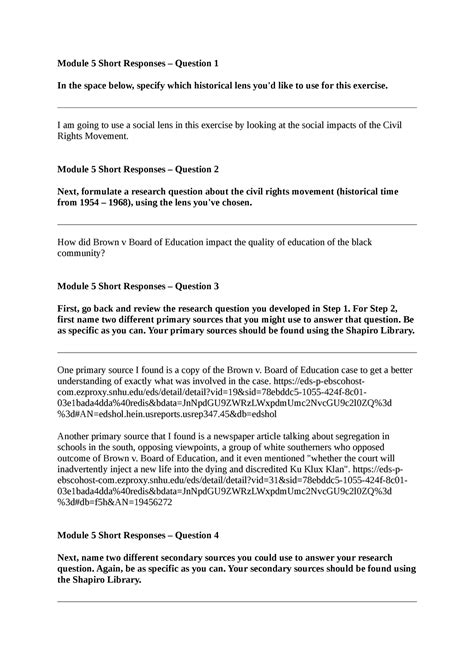 **Module 5 Short Responses – Question 1**

**In the space below, specify which historical lens you'd like to use for this exercise.**

I am going to use a social lens in this exercise by looking at the social impacts of the Civil Rights Movement.

**Module 5 Short Responses – Question 2**

**Next, formulate a research question about the civil rights movement (historical time from 1954 – 1968), using the lens you've chosen.**

How did Brown v Board of Education impact the quality of education of the black community?

**Module 5 Short Responses – Question 3**

**First, go back and review the research question you developed in Step 1. For Step 2, first name two different primary sources that you might use to answer that question. Be as specific as you can. Your primary sources should be found using the Shapiro Library.**

One primary source I found is a copy of the Brown v. Board of Education case to get a better understanding of exactly what was involved in the case. https://eds-p-ebscohost-com.ezproxy.snhu.edu/eds/detail/detail?vid=19&sid=78ebddc5-1055-424f-8c01-03e1bada4dda%40redis&bdata=JnNpdGU9ZWRzLWxpdmUmc2NvcGU9c2l0ZQ%3d%3d#AN=edshol.hein.usreports.usrep347.45&db=edshol

Another primary source that I found is a newspaper article talking about segregation in schools in the south, opposing viewpoints, a group of white southerners who opposed outcome of Brown v. Board of Education, and it even mentioned "whether the court will inadvertently inject a new life into the dying and discredited Ku Klux Klan". https://eds-p-ebscohost-com.ezproxy.snhu.edu/eds/detail/detail?vid=31&sid=78ebddc5-1055-424f-8c01-03e1bada4dda%40redis&bdata=JnNpdGU9ZWRzLWxpdmUmc2NvcGU9c2l0ZQ%3d%3d#db=f5h&AN=19456272

**Module 5 Short Responses – Question 4**

**Next, name two different secondary sources you could use to answer your research question. Again, be as specific as you can. Your secondary sources should be found using the Shapiro Library.**